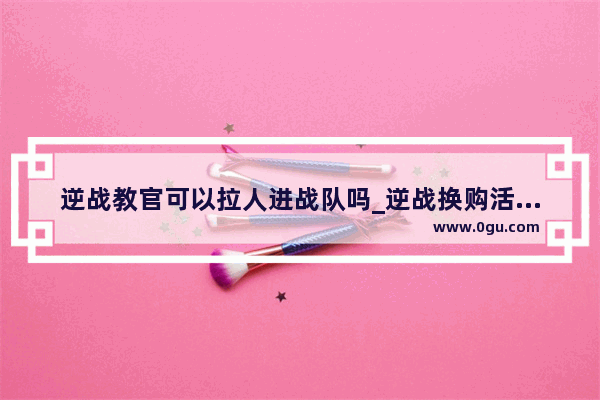 逆战教官可以拉人进战队吗_逆战换购活...
www.0gu.com